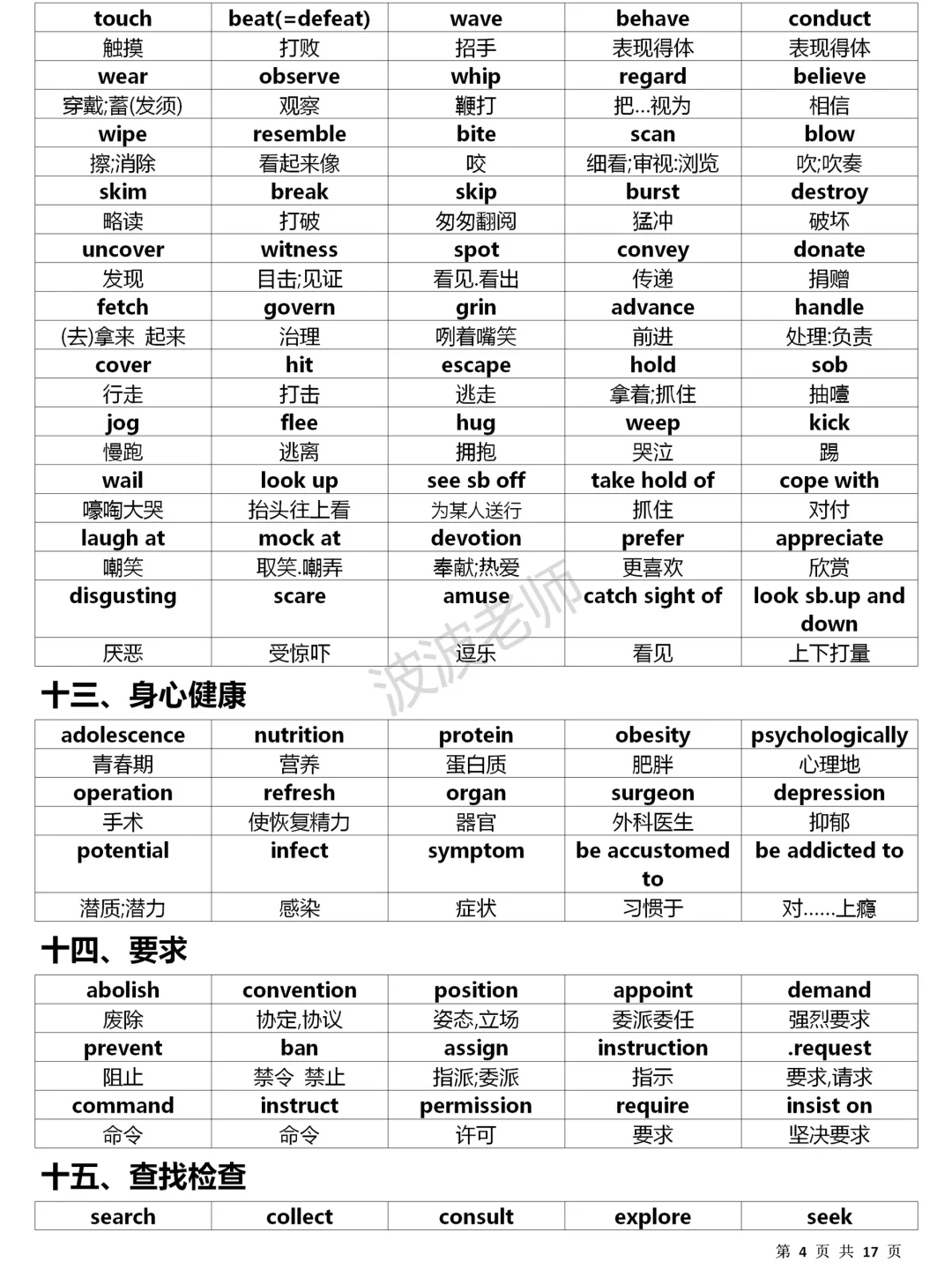 | touch | beat(=defeat) | wave | behave | conduct |
|---|---|---|---|---|
| 触摸 | 打败 | 招手 | 表现得体 | 表现得体 |
| wear | observe | whip | regard | believe |
| 穿戴;蓄(发须) | 观察 | 鞭打 | 把...视为 | 相信 |
| wipe | resemble | bite | scan | blow |
| 擦;消除 | 看起来像 | 咬 | 细看;审视;浏览 | 吹;吹奏 |
| skim | break | skip | burst | destroy |
| 略读 | 打破 | 匆匆翻阅 | 猛冲 | 破坏 |
| uncover | witness | spot | convey | donate |
| 发现 | 目击;见证 | 看见.看出 | 传递 | 捐赠 |
| fetch | govern | grin | advance | handle |
| (去)拿来 起来 | 治理 | 咧着嘴笑 | 前进 | 处理;负责 |
| cover | hit | escape | hold | sob |
| 行走 | 打击 | 逃走 | 拿着;抓住 | 抽噎 |
| jog | flee | hug | weep | kick |
| 慢跑 | 逃离 | 拥抱 | 哭泣 | 踢 |
| wail | look up | see sb off | take hold of | cope with |
| 嚎啕大哭 | 抬头往上看 | 为某人送行 | 抓住 | 对付 |
| laugh at | mock at | devotion | prefer | appreciate |
| 嘲笑 | 取笑.嘲弄 | 奉献;热爱 | 更喜欢 | 欣赏 |
| disgusting | scare | amuse | catch sight of | look sb.up and down |
| 厌恶 | 受惊吓 | 逗乐 | 看见 | 上下打量 |

波波老师

十三、身心健康

| adolescence | nutrition | protein | obesity | psychologically |
|---|---|---|---|---|
| 青春期 | 营养 | 蛋白质 | 肥胖 | 心理地 |
| operation | refresh | organ | surgeon | depression |
| 手术 | 使恢复精力 | 器官 | 外科医生 | 抑郁 |
| potential | infect | symptom | be accustomed to | be addicted to |
| 潜质;潜力 | 感染 | 症状 | 习惯于 | 对......上瘾 |

十四、要求

| abolish | convention | position | appoint | demand |
|---|---|---|---|---|
| 废除 | 协定,协议 | 姿态,立场 | 委派委任 | 强烈要求 |
| prevent | ban | assign | instruction | .request |
| 阻止 | 禁令 禁止 | 指派;委派 | 指示 | 要求,请求 |
| command | instruct | permission | require | insist on |
| 命令 | 命令 | 许可 | 要求 | 坚决要求 |

十五、查找检查

| search | collect | consult | explore | seek |
|---|---|---|---|---|

第 4 页 共 17 页